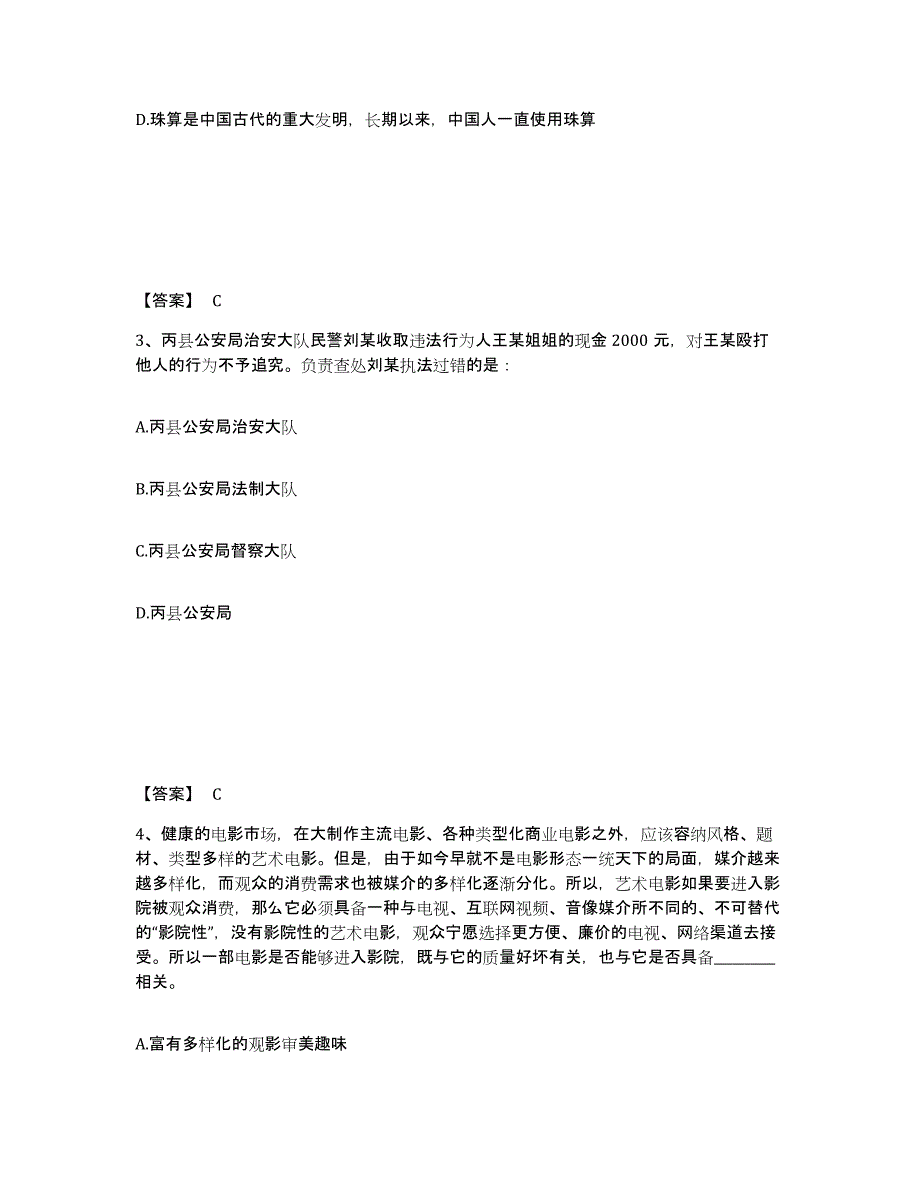 D.珠算是中国古代的重大发明，长期以来，中国人一直使用珠算

【答案】 C

3、丙县公安局治安大队民警刘某收取违法行为人王某姐姐的现金 2000 元，对王某殴打他人的行为不予追究。负责查处刘某执法过错的是：

A.丙县公安局治安大队

B.丙县公安局法制大队

C.丙县公安局督察大队

D.丙县公安局

【答案】 C

4、健康的电影市场，在大制作主流电影、各种类型化商业电影之外，应该容纳风格、题材、类型多样的艺术电影。但是，由于如今早就不是电影形态一统天下的局面，媒介越来越多样化，而观众的消费需求也被媒介的多样化逐渐分化。所以，艺术电影如果要进入影院被观众消费，那么它必须具备一种与电视、互联网视频、音像媒介所不同的、不可替代的“影院性”，没有影院性的艺术电影，观众宁愿选择更方便、廉价的电视、网络渠道去接受。所以一部电影是否能够进入影院，既与它的质量好坏有关，也与它是否具备________相关。

A.富有多样化的观影审美趣味